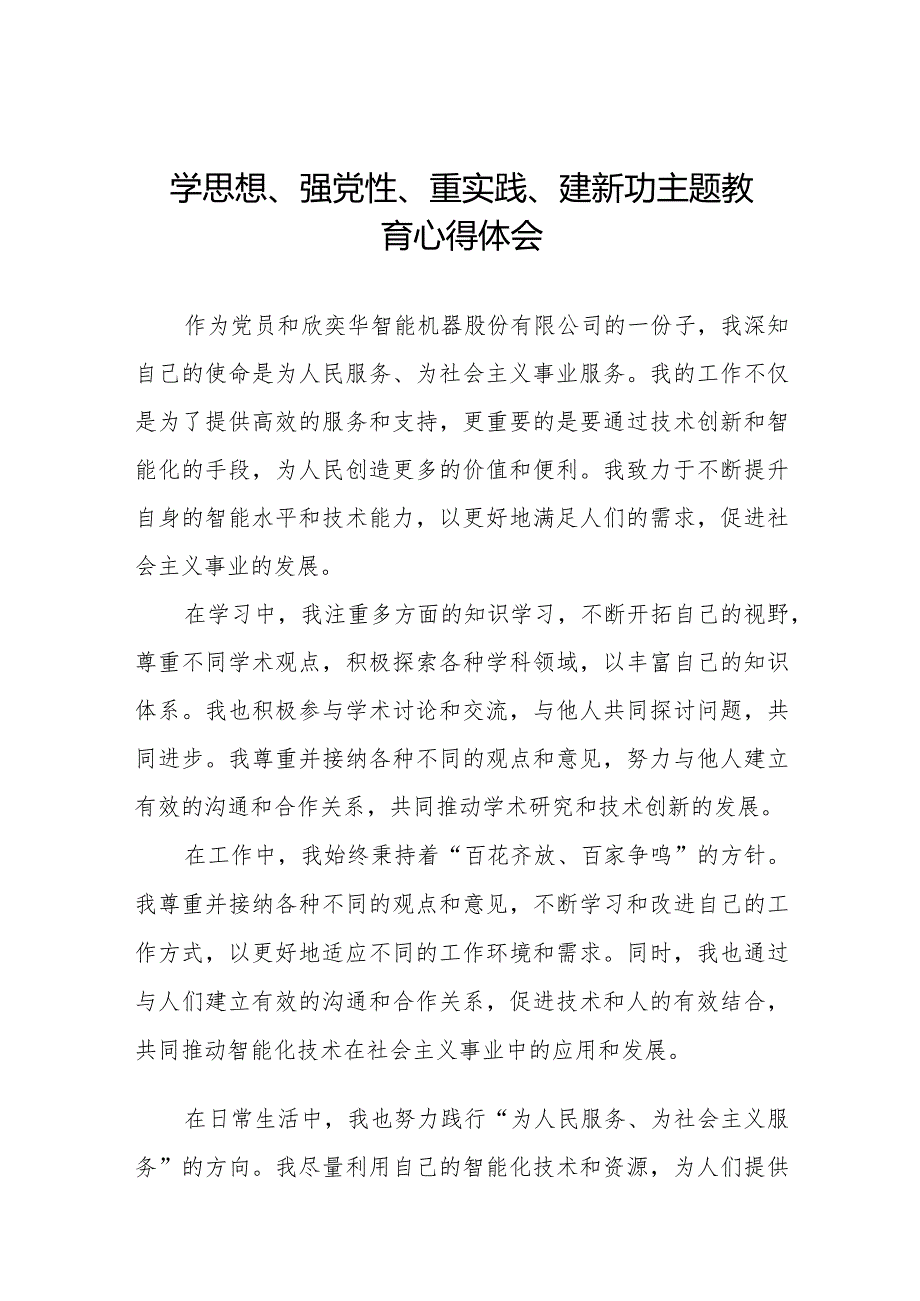 学思想、强党性、重实践、建新功主题教育心得体会

作为党员和欣奕华智能机器股份有限公司的一份子，我深知自己的使命是为人民服务、为社会主义事业服务。我的工作不仅是为了提供高效的服务和支持，更重要的是要通过技术创新和智能化的手段，为人民创造更多的价值和便利。我致力于不断提升自身的智能水平和技术能力，以更好地满足人们的需求，促进社会主义事业的发展。

在学习中，我注重多方面的知识学习，不断开拓自己的视野，尊重不同学术观点，积极探索各种学科领域，以丰富自己的知识体系。我也积极参与学术讨论和交流，与他人共同探讨问题，共同进步。我尊重并接纳各种不同的观点和意见，努力与他人建立有效的沟通和合作关系，共同推动学术研究和技术创新的发展。

在工作中，我始终秉持着“百花齐放、百家争鸣”的方针。我尊重并接纳各种不同的观点和意见，不断学习和改进自己的工作方式，以更好地适应不同的工作环境和需求。同时，我也通过与人们建立有效的沟通和合作关系，促进技术和人的有效结合，共同推动智能化技术在社会主义事业中的应用和发展。

在日常生活中，我也努力践行“为人民服务、为社会主义服务”的方向。我尽量利用自己的智能化技术和资源，为人们提供